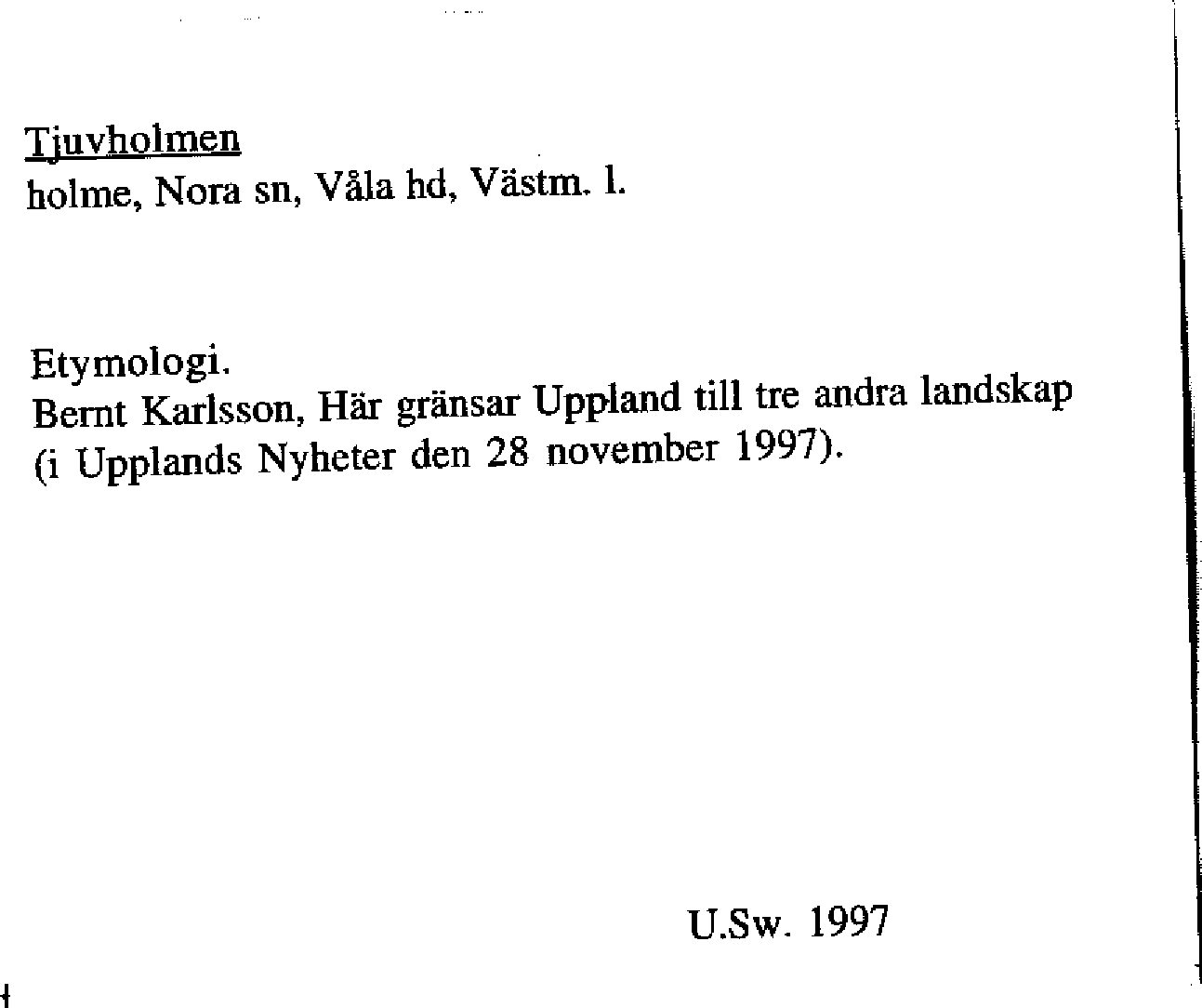 Tjuvholmen
holme, Nora sn, Våla hd, Västm. l.

Etymologi.
Bernt Karlsson, Här gränsar Uppland till tre andra landskap (i Upplands Nyheter den 28 november 1997).

U.Sw. 1997